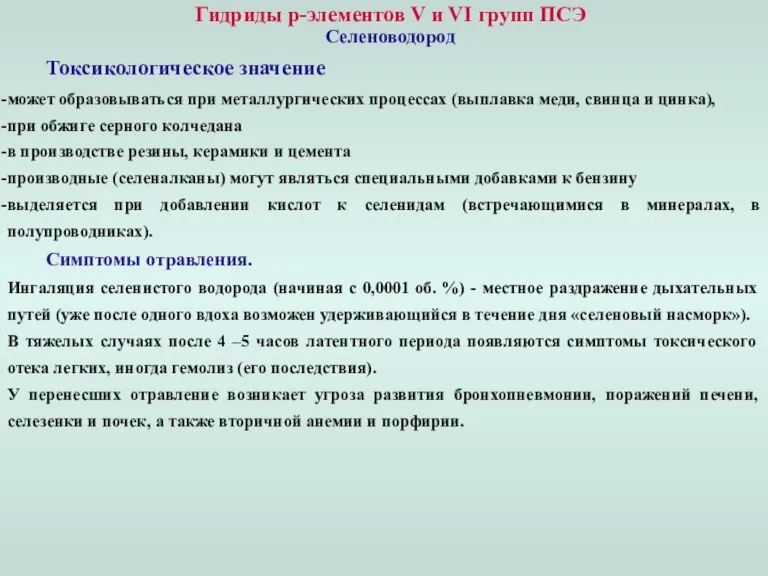 Гидриды р-элементов V и VI групп ПСЭ
Селеноводород

Токсикологическое значение

-может образовываться при металлургических процессах (выплавка меди, свинца и цинка),
-при обжиге серного колчедана
-в производстве резины, керамики и цемента
-производные (селеналканы) могут являться специальными добавками к бензину
-выделяется при добавлении кислот к селенидам (встречающимися в минералах, в полупроводниках).

Симптомы отравления.

Ингаляция селенистого водорода (начиная с 0,0001 об. %) - местное раздражение дыхательных путей (уже после одного вдоха возможен удерживающийся в течение дня «селеновый насморк»).
В тяжелых случаях после 4 –5 часов латентного периода появляются симптомы токсического отека легких, иногда гемолиз (его последствия).
У перенесших отравление возникает угроза развития бронхопневмонии, поражений печени, селезенки и почек, а также вторичной анемии и порфирии.